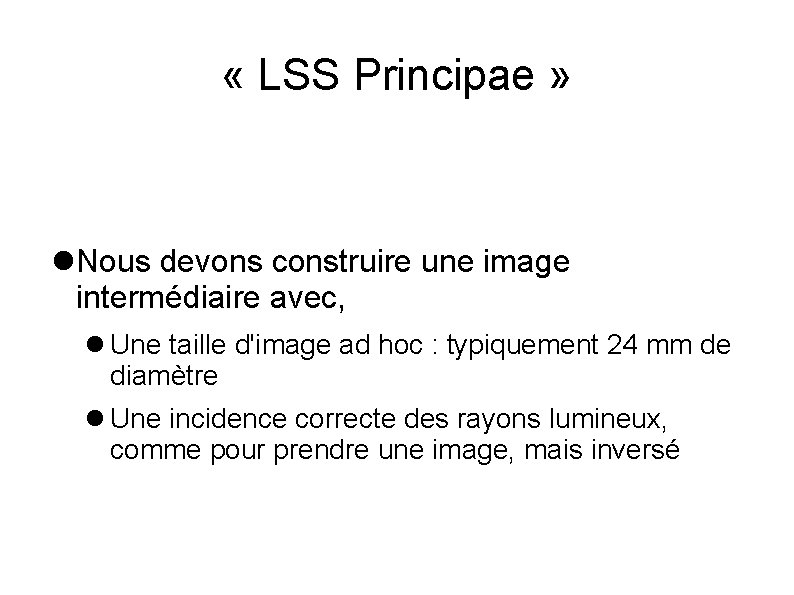 « LSS Principae »

• Nous devons construire une image intermédiaire avec,

• Une taille d'image ad hoc : typiquement 24 mm de diamètre

• Une incidence correcte des rayons lumineux, comme pour prendre une image, mais inversé